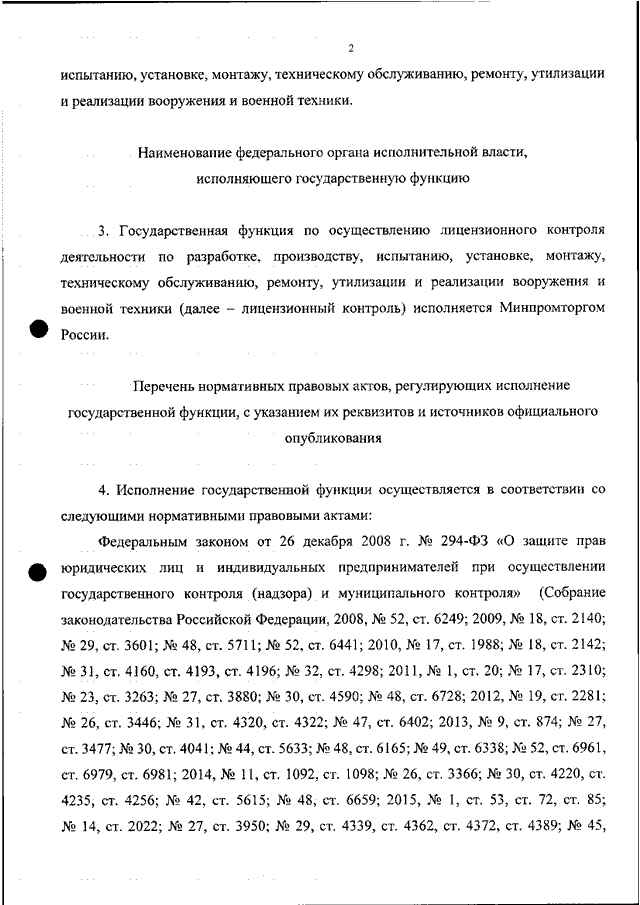 2

испытанию, установке, монтажу, техническому обслуживанию, ремонту, утилизации и реализации вооружения и военной техники.

Наименование федерального органа исполнительной власти, исполняющего государственную функцию

3. Государственная функция по осуществлению лицензионного контроля деятельности по разработке, производству, испытанию, установке, монтажу, техническому обслуживанию, ремонту, утилизации и реализации вооружения и военной техники (далее – лицензионный контроль) исполняется Минпромторгом России.

Перечень нормативных правовых актов, регулирующих исполнение государственной функции, с указанием их реквизитов и источников официального опубликования

4. Исполнение государственной функции осуществляется в соответствии со следующими нормативными правовыми актами:

Федеральным законом от 26 декабря 2008 г. № 294-ФЗ «О защите прав юридических лиц и индивидуальных предпринимателей при осуществлении государственного контроля (надзора) и муниципального контроля» (Собрание законодательства Российской Федерации, 2008, № 52, ст. 6249; 2009, № 18, ст. 2140; № 29, ст. 3601; № 48, ст. 5711; № 52, ст. 6441; 2010, № 17, ст. 1988; № 18, ст. 2142; № 31, ст. 4160, ст. 4193, ст. 4196; № 32, ст. 4298; 2011, № 1, ст. 20; № 17, ст. 2310; № 23, ст. 3263; № 27, ст. 3880; № 30, ст. 4590; № 48, ст. 6728; 2012, № 19, ст. 2281; № 26, ст. 3446; № 31, ст. 4320, ст. 4322; № 47, ст. 6402; 2013, № 9, ст. 874; № 27, ст. 3477; № 30, ст. 4041; № 44, ст. 5633; № 48, ст. 6165; № 49, ст. 6338; № 52, ст. 6961, ст. 6979, ст. 6981; 2014, № 11, ст. 1092, ст. 1098; № 26, ст. 3366; № 30, ст. 4220, ст. 4235, ст. 4256; № 42, ст. 5615; № 48, ст. 6659; 2015, № 1, ст. 53, ст. 72, ст. 85; № 14, ст. 2022; № 27, ст. 3950; № 29, ст. 4339, ст. 4362, ст. 4372, ст. 4389; № 45,